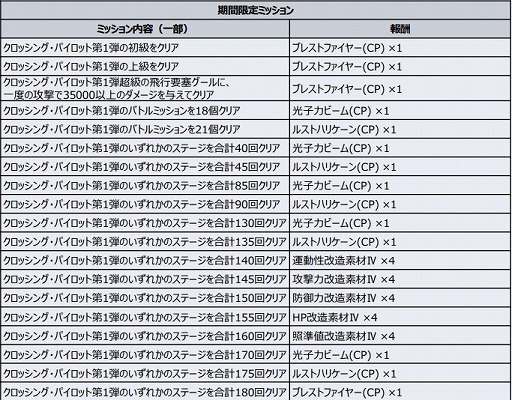 | 期間限定ミッション | |
|---|---|
| ミッション内容（一部） | 報酬 |
| クロッシング・パイロット第1弾の初級をクリア | ブレストファイヤー(CP) ×1 |
| クロッシング・パイロット第1弾の上級をクリア | ブレストファイヤー(CP) ×1 |
| クロッシング・パイロット第1弾超級の飛行要塞グールに、一度の攻撃で35000以上のダメージを与えてクリア | ブレストファイヤー(CP) ×1 |
| クロッシング・パイロット第1弾のバトルミッションを18個クリア | 光子力ビーム(CP) ×1 |
| クロッシング・パイロット第1弾のバトルミッションを21個クリア | ルストハリケーン(CP) ×1 |
| クロッシング・パイロット第1弾のいずれかのステージを合計40回クリア | 光子力ビーム(CP) ×1 |
| クロッシング・パイロット第1弾のいずれかのステージを合計45回クリア | ルストハリケーン(CP) ×1 |
| クロッシング・パイロット第1弾のいずれかのステージを合計85回クリア | 光子力ビーム(CP) ×1 |
| クロッシング・パイロット第1弾のいずれかのステージを合計90回クリア | ルストハリケーン(CP) ×1 |
| クロッシング・パイロット第1弾のいずれかのステージを合計130回クリア | 光子力ビーム(CP) ×1 |
| クロッシング・パイロット第1弾のいずれかのステージを合計135回クリア | ルストハリケーン(CP) ×1 |
| クロッシング・パイロット第1弾のいずれかのステージを合計140回クリア | 運動性改造素材Ⅳ ×4 |
| クロッシング・パイロット第1弾のいずれかのステージを合計145回クリア | 攻撃力改造素材Ⅳ ×4 |
| クロッシング・パイロット第1弾のいずれかのステージを合計150回クリア | 防御力改造素材Ⅳ ×4 |
| クロッシング・パイロット第1弾のいずれかのステージを合計155回クリア | HP改造素材Ⅳ ×4 |
| クロッシング・パイロット第1弾のいずれかのステージを合計160回クリア | 照準値改造素材Ⅳ ×4 |
| クロッシング・パイロット第1弾のいずれかのステージを合計170回クリア | 光子力ビーム(CP) ×1 |
| クロッシング・パイロット第1弾のいずれかのステージを合計175回クリア | ルストハリケーン(CP) ×1 |
| クロッシング・パイロット第1弾のいずれかのステージを合計180回クリア | ブレストファイヤー(CP) ×1 |